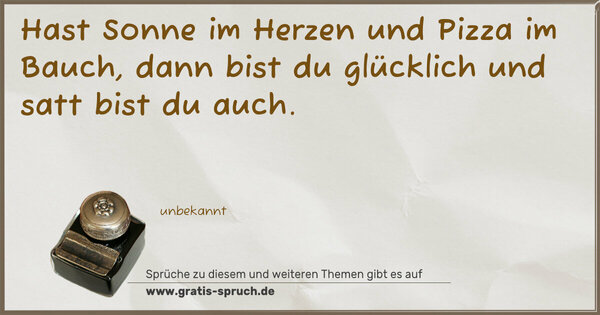 Hast Sonne im Herzen und Pizza im Bauch, dann bist du glücklich und satt bist du auch.

unbekannt

Sprüche zu diesem und weiteren Themen gibt es auf
www.gratis-spruch.de